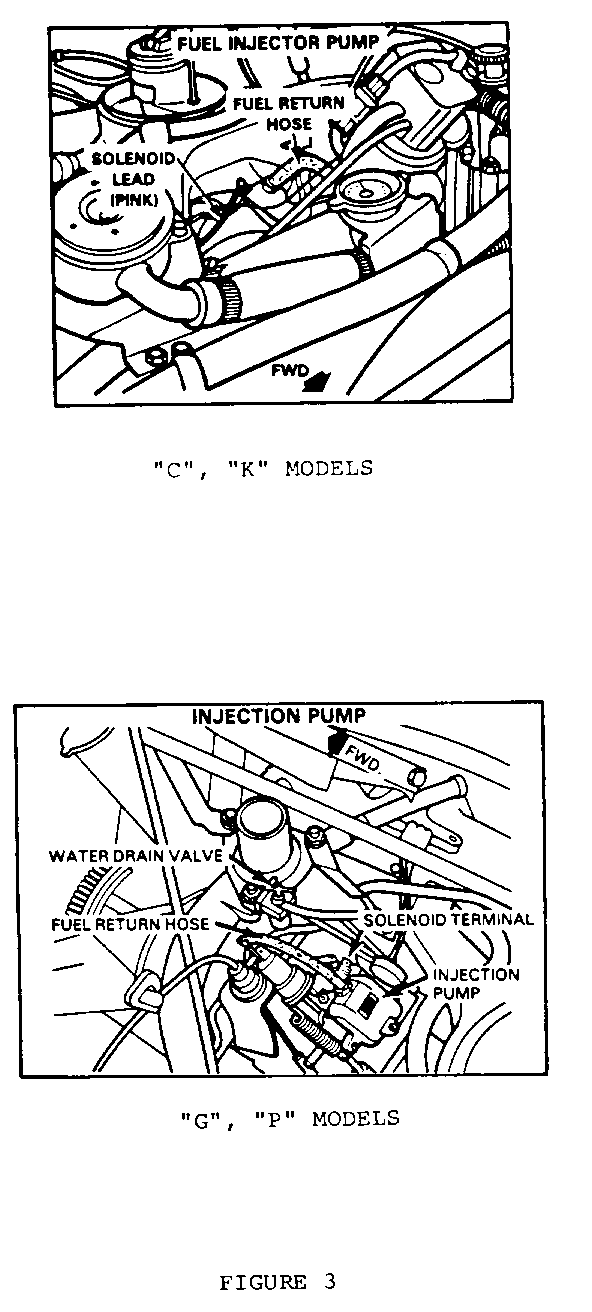 FUEL INJECTOR PUMP
FUEL RETURN HOSE
SOLENOID LEAD (PINK)
FWD

"C", "K" MODELS

INJECTION PUMP
FWD
WATER DRAIN VALVE
FUEL RETURN HOSE
SOLENOID TERMINAL
INJECTION PUMP

"G", "P" MODELS

FIGURE 3